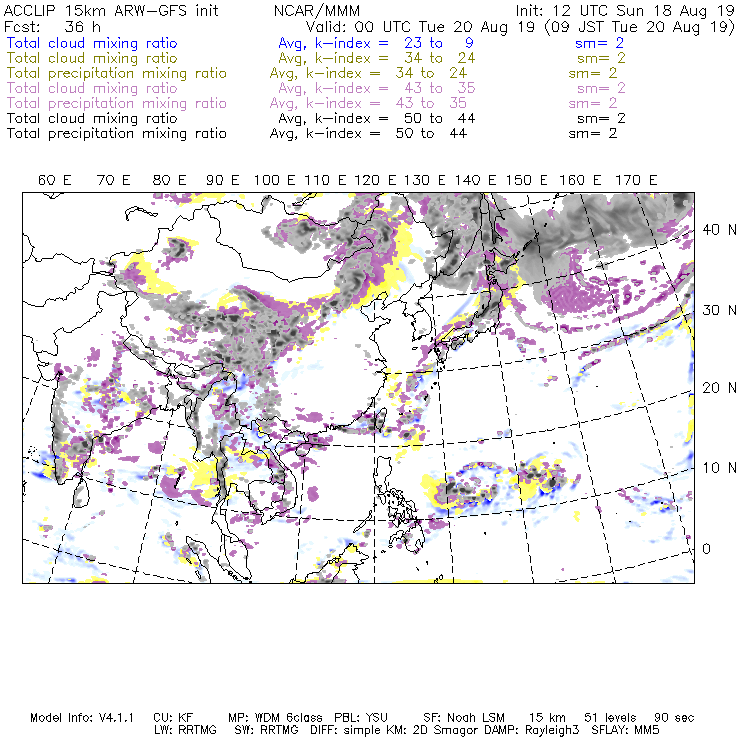 ACCLIP 15km ARW-GFS init NCAR/MMM Init: 12 UTC Sun 18 Aug 19
Fcst: 36 h Valid: 00 UTC Tue 20 Aug 19 (09 JST Tue 20 Aug 19)
Total cloud mixing ratio Avg, k-index = 23 to 9 sm= 2
Total cloud mixing ratio Avg, k-index = 34 to 24 sm= 2
Total precipitation mixing ratio Avg, k-index = 34 to 24 sm= 2
Total cloud mixing ratio Avg, k-index = 43 to 35 sm= 2
Total precipitation mixing ratio Avg, k-index = 43 to 35 sm= 2
Total cloud mixing ratio Avg, k-index = 50 to 44 sm= 2
Total precipitation mixing ratio Avg, k-index = 50 to 44 sm= 2

60 E 70 E 80 E 90 E 100 E 110 E 120 E 130 E 140 E 150 E 160 E 170 E

40 N
30 N
20 N
10 N
0

Model Info: V4.1.1 CU: KF MP: WDM 6class PBL: YSU SF: Noah LSM 15 km 51 levels 90 sec
LW: RRTMG SW: RRTMG DIFF: simple KM: 2D Smagor DAMP: Rayleigh3 SFLAY: MM5